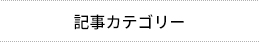 記事カテゴリー